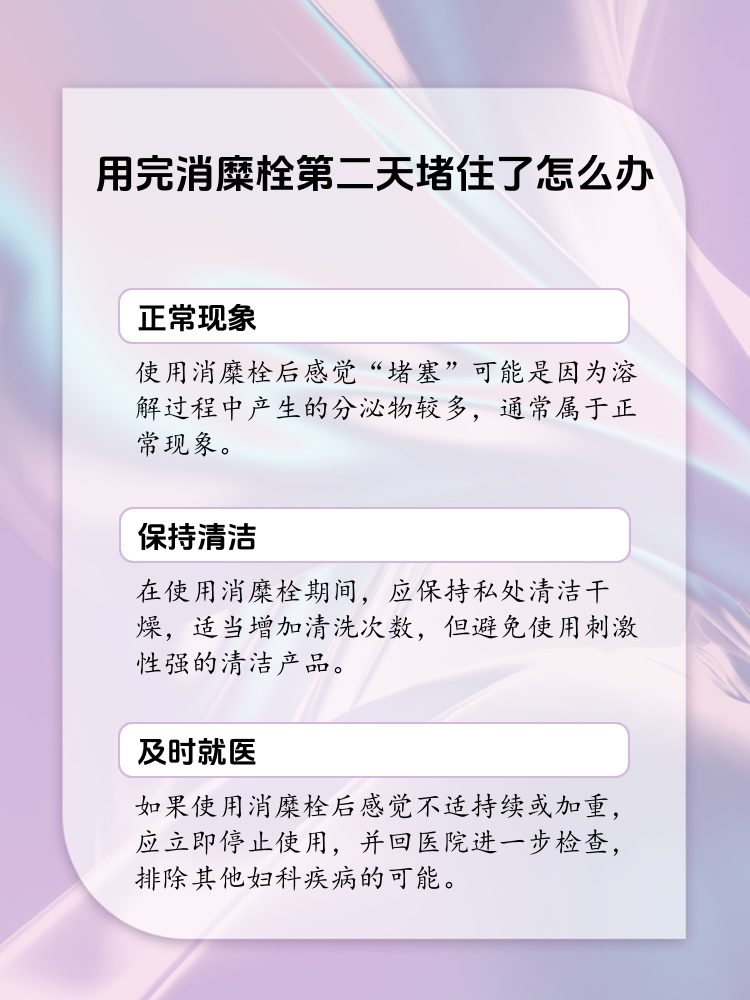 用完消糜栓第二天堵住了怎么办

正常现象

使用消糜栓后感觉“堵塞”可能是因为溶解过程中产生的分泌物较多，通常属于正常现象。

保持清洁

在使用消糜栓期间，应保持私处清洁干燥，适当增加清洗次数，但避免使用刺激性强的清洁产品。

及时就医

如果使用消糜栓后感觉不适持续或加重，应立即停止使用，并回医院进一步检查，排除其他妇科疾病的可能。